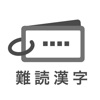 難読漢字